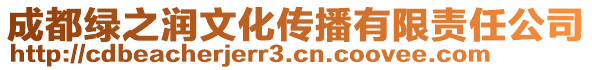 成都绿之润文化传播有限责任公司
http://cdbeacherjerr3.cn.coovee.com